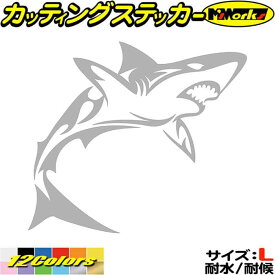 カッティングステッカー M'sWorks

12Colors

サイズ：L
耐水／耐候